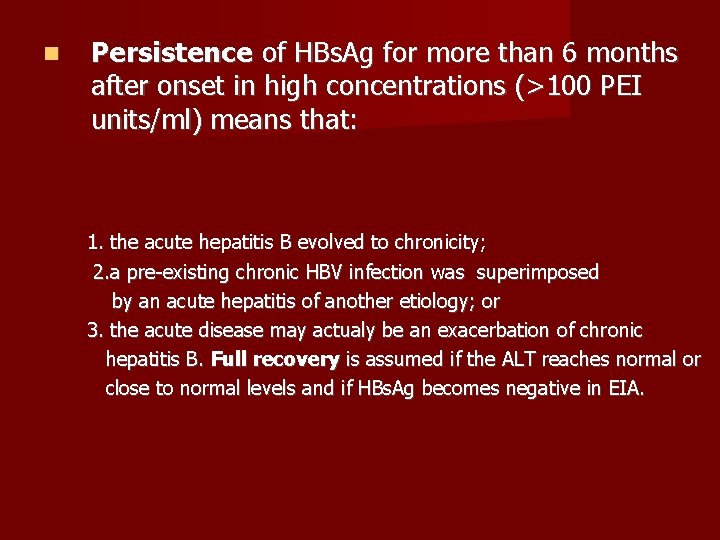 Persistence of HBsAg for more than 6 months after onset in high concentrations (>100 PEI units/ml) means that:

1. the acute hepatitis B evolved to chronicity;
2.a pre-existing chronic HBV infection was superimposed by an acute hepatitis of another etiology; or
3. the acute disease may actualy be an exacerbation of chronic hepatitis B. Full recovery is assumed if the ALT reaches normal or close to normal levels and if HBsAg becomes negative in EIA.